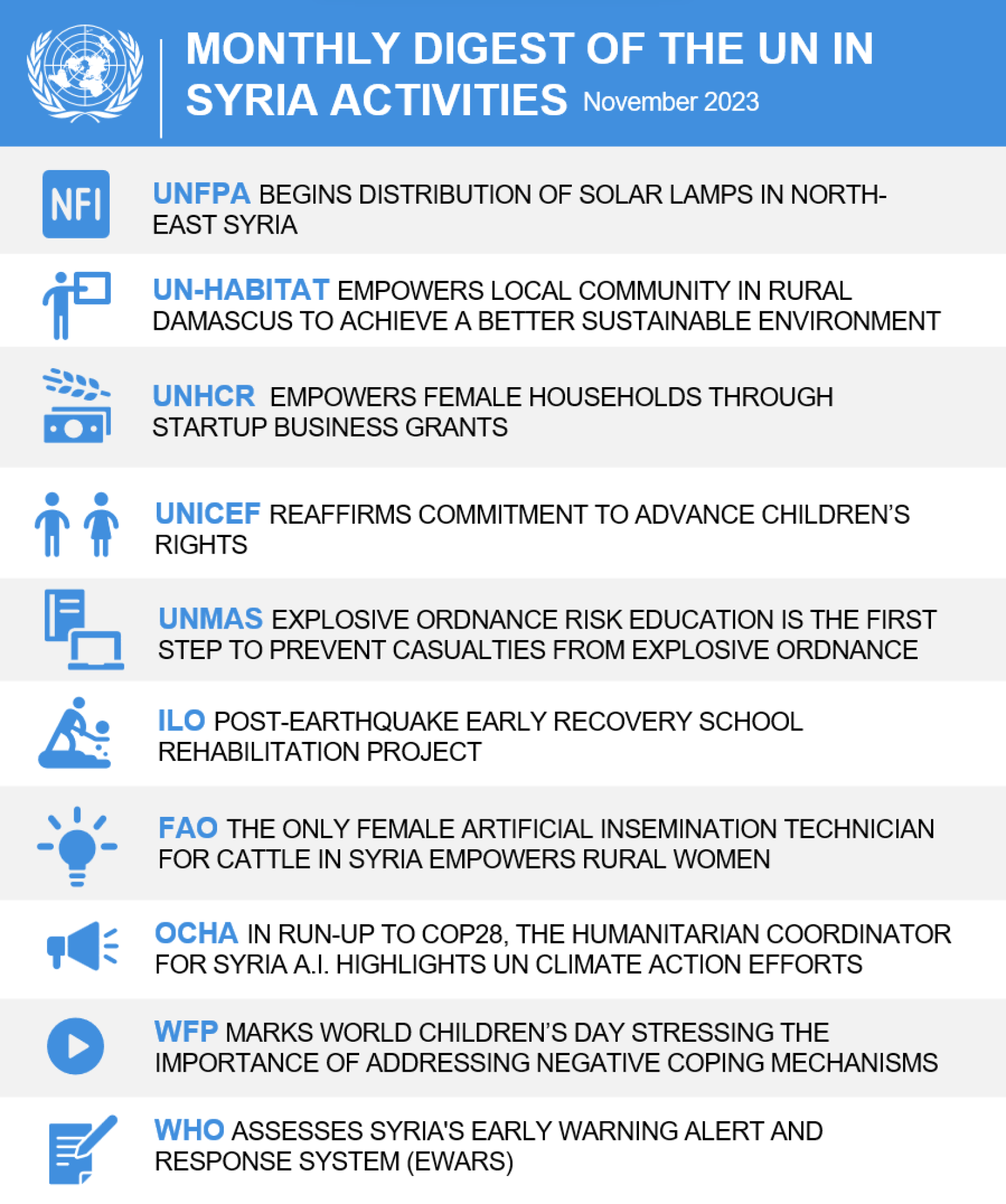 MONTHLY DIGEST OF THE UN IN SYRIA ACTIVITIES November 2023

NFI

UNFPA BEGINS DISTRIBUTION OF SOLAR LAMPS IN NORTH-EAST SYRIA

UN-HABITAT EMPOWERS LOCAL COMMUNITY IN RURAL DAMASCUS TO ACHIEVE A BETTER SUSTAINABLE ENVIRONMENT

UNHCR EMPOWERS FEMALE HOUSEHOLDS THROUGH STARTUP BUSINESS GRANTS

UNICEF REAFFIRMS COMMITMENT TO ADVANCE CHILDREN'S RIGHTS

UNMAS EXPLOSIVE ORDNANCE RISK EDUCATION IS THE FIRST STEP TO PREVENT CASUALTIES FROM EXPLOSIVE ORDNANCE

ILO POST-EARTHQUAKE EARLY RECOVERY SCHOOL REHABILITATION PROJECT

FAO THE ONLY FEMALE ARTIFICIAL INSEMINATION TECHNICIAN FOR CATTLE IN SYRIA EMPOWERS RURAL WOMEN

OCHA IN RUN-UP TO COP28, THE HUMANITARIAN COORDINATOR FOR SYRIA A.I. HIGHLIGHTS UN CLIMATE ACTION EFFORTS

WFP MARKS WORLD CHILDREN'S DAY STRESSING THE IMPORTANCE OF ADDRESSING NEGATIVE COPING MECHANISMS

WHO ASSESSES SYRIA'S EARLY WARNING ALERT AND RESPONSE SYSTEM (EWARS)